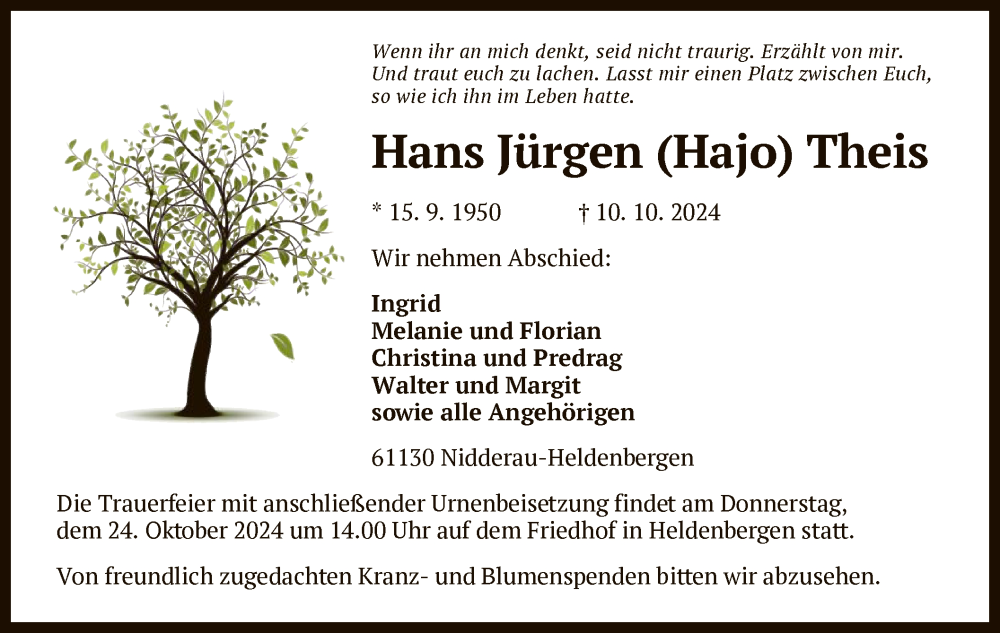 Wenn ihr an mich denkt, seid nicht traurig. Erzählt von mir. Und traut euch zu lachen. Lasst mir einen Platz zwischen Euch, so wie ich ihn im Leben hatte.

Hans Jürgen (Hajo) Theis

* 15. 9. 1950 † 10. 10. 2024

Wir nehmen Abschied:

Ingrid
Melanie und Florian
Christina und Predrag
Walter und Margit
sowie alle Angehörigen

61130 Nidderau-Heldenbergen

Die Trauerfeier mit anschließender Urnenbeisetzung findet am Donnerstag, dem 24. Oktober 2024 um 14.00 Uhr auf dem Friedhof in Heldenbergen statt.

Von freundlich zugedachten Kranz- und Blumenspenden bitten wir abzusehen.